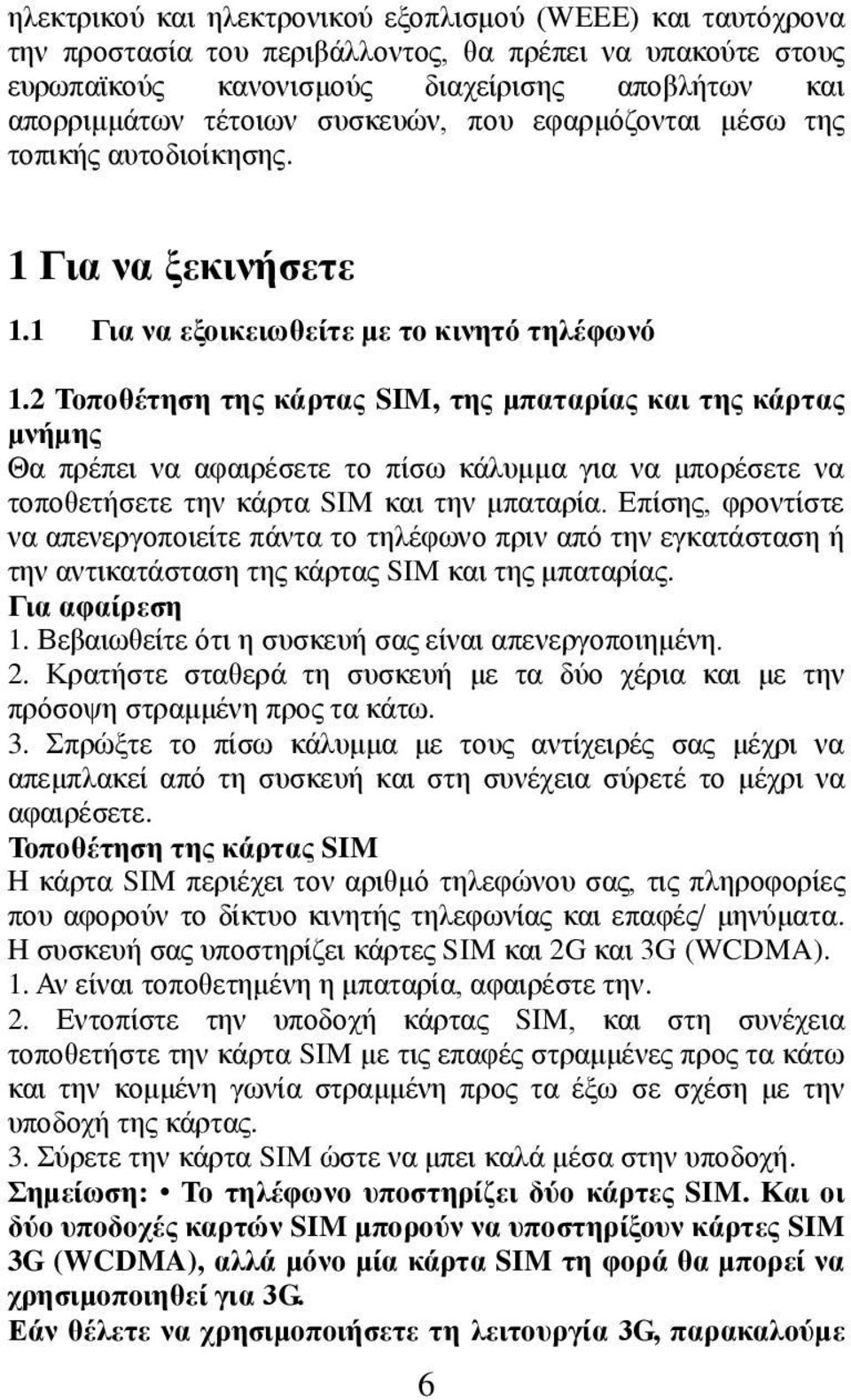 ηλεκτρικού και ηλεκτρονικού εξοπλισμού (WEEE) και ταυτόχρονα την προστασία του περιβάλλοντος, θα πρέπει να υπακούτε στους ευρωπαϊκούς κανονισμούς διαχείρισης αποβλήτων και απορριμμάτων τέτοιων συσκευών, που εφαρμόζονται μέσω της τοπικής αυτοδιοίκησης.

1 Για να ξεκινήσετε

1.1 Για να εξοικειωθείτε με το κινητό τηλέφωνό

1.2 Τοποθέτηση της κάρτας SIM, της μπαταρίας και της κάρτας μνήμης

Θα πρέπει να αφαιρέσετε το πίσω κάλυμμα για να μπορέσετε να τοποθετήσετε την κάρτα SIM και την μπαταρία. Επίσης, φροντίστε να απενεργοποιείτε πάντα το τηλέφωνο πριν από την εγκατάσταση ή την αντικατάσταση της κάρτας SIM και της μπαταρίας.

Για αφαίρεση

1. Βεβαιωθείτε ότι η συσκευή σας είναι απενεργοποιημένη.

2. Κρατήστε σταθερά τη συσκευή με τα δύο χέρια και με την πρόσοψη στραμμένη προς τα κάτω.

3. Σπρώξτε το πίσω κάλυμμα με τους αντίχειρές σας μέχρι να απεμπλακεί από τη συσκευή και στη συνέχεια σύρετέ το μέχρι να αφαιρέσετε.

Τοποθέτηση της κάρτας SIM

Η κάρτα SIM περιέχει τον αριθμό τηλεφώνου σας, τις πληροφορίες που αφορούν το δίκτυο κινητής τηλεφωνίας και επαφές/ μηνύματα. Η συσκευή σας υποστηρίζει κάρτες SIM και 2G και 3G (WCDMA).

1. Αν είναι τοποθετημένη η μπαταρία, αφαιρέστε την.

2. Εντοπίστε την υποδοχή κάρτας SIM, και στη συνέχεια τοποθετήστε την κάρτα SIM με τις επαφές στραμμένες προς τα κάτω και την κομμένη γωνία στραμμένη προς τα έξω σε σχέση με την υποδοχή της κάρτας.

3. Σύρετε την κάρτα SIM ώστε να μπει καλά μέσα στην υποδοχή.

Σημείωση: • Το τηλέφωνο υποστηρίζει δύο κάρτες SIM. Και οι δύο υποδοχές καρτών SIM μπορούν να υποστηρίξουν κάρτες SIM 3G (WCDMA), αλλά μόνο μία κάρτα SIM τη φορά θα μπορεί να χρησιμοποιηθεί για 3G.

Εάν θέλετε να χρησιμοποιήσετε τη λειτουργία 3G, παρακαλούμε

6